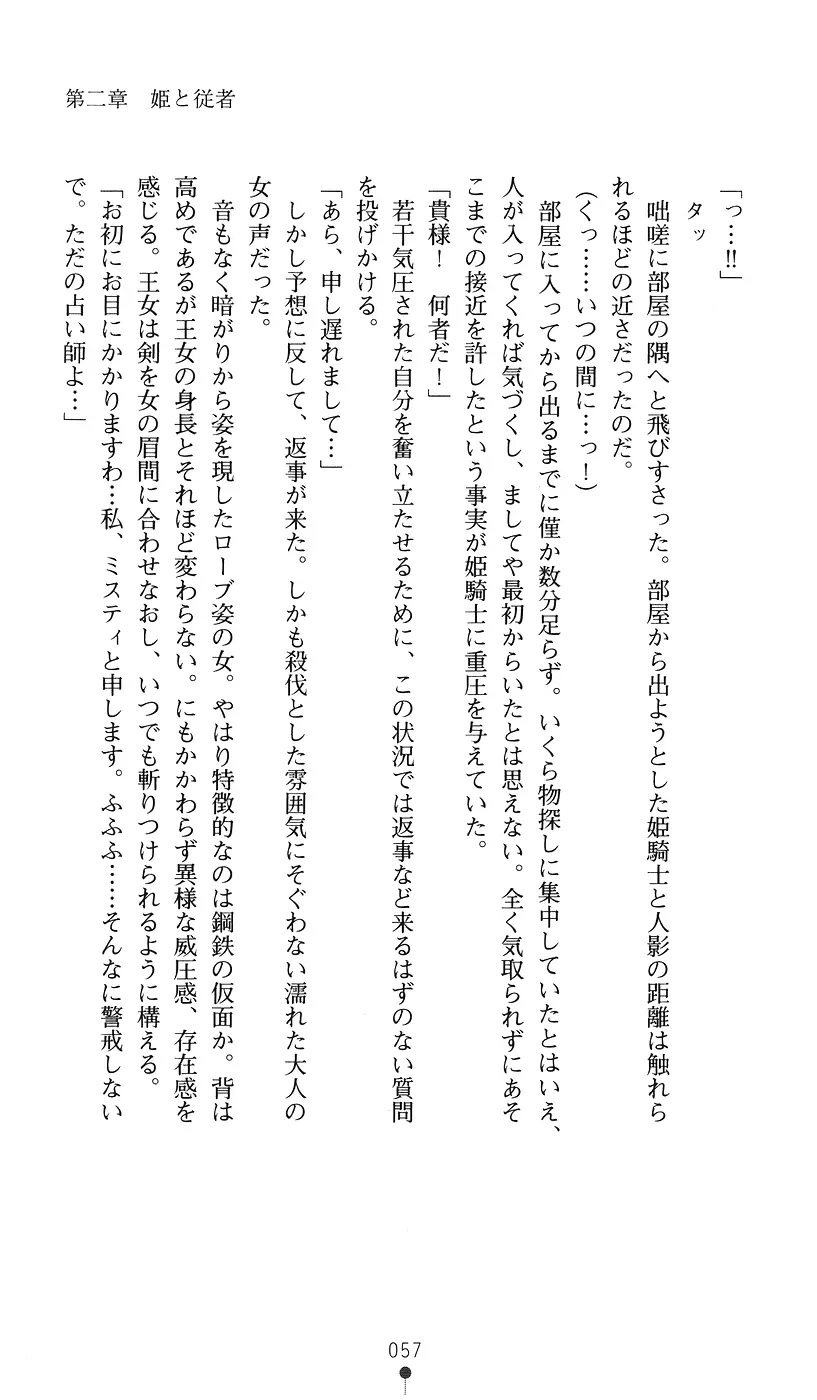 第二章　姫と従者

「っ…‼」

タッ

咄嗟に部屋の隅へと飛びすさった。部屋から出ようとした姫騎士と人影の距離は触れられるほどの近さだったのだ。

(くっ……いつの間に…っ！)

部屋に入ってから出るまでに僅か数分足らず。いくら物探しに集中していたとはいえ、人が入ってくれば気づくし、ましてや最初からいたとは思えない。全く気取られずにあそこまでの接近を許したという事実が姫騎士に重圧を与えていた。

「貴様！　何者だ！」

若干気圧された自分を奮い立たせるために、この状況では返事など来るはずのない質問を投げかける。

「あら、申し遅れまして…」

しかし予想に反して、返事が来た。しかも殺伐とした雰囲気にそぐわない濡れた大人の女の声だった。

音もなく暗がりから姿を現したローブ姿の女。やはり特徴的なのは鋼鉄の仮面か。背は高めであるが王女の身長とそれほど変わらない。にもかかわらず異様な威圧感、存在感を感じる。王女は剣を女の眉間に合わせなおし、いつでも斬りつけられるように構える。

「お初にお目にかかりますわ…私、ミスティと申します。ふふふ……そんなに警戒しないで。ただの占い師よ…」

057